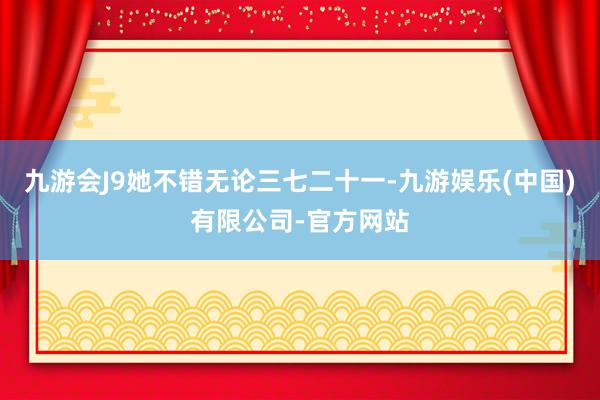 九游会J9她不错无论三七二十一-九游娱乐(中国)有限公司-官方网站